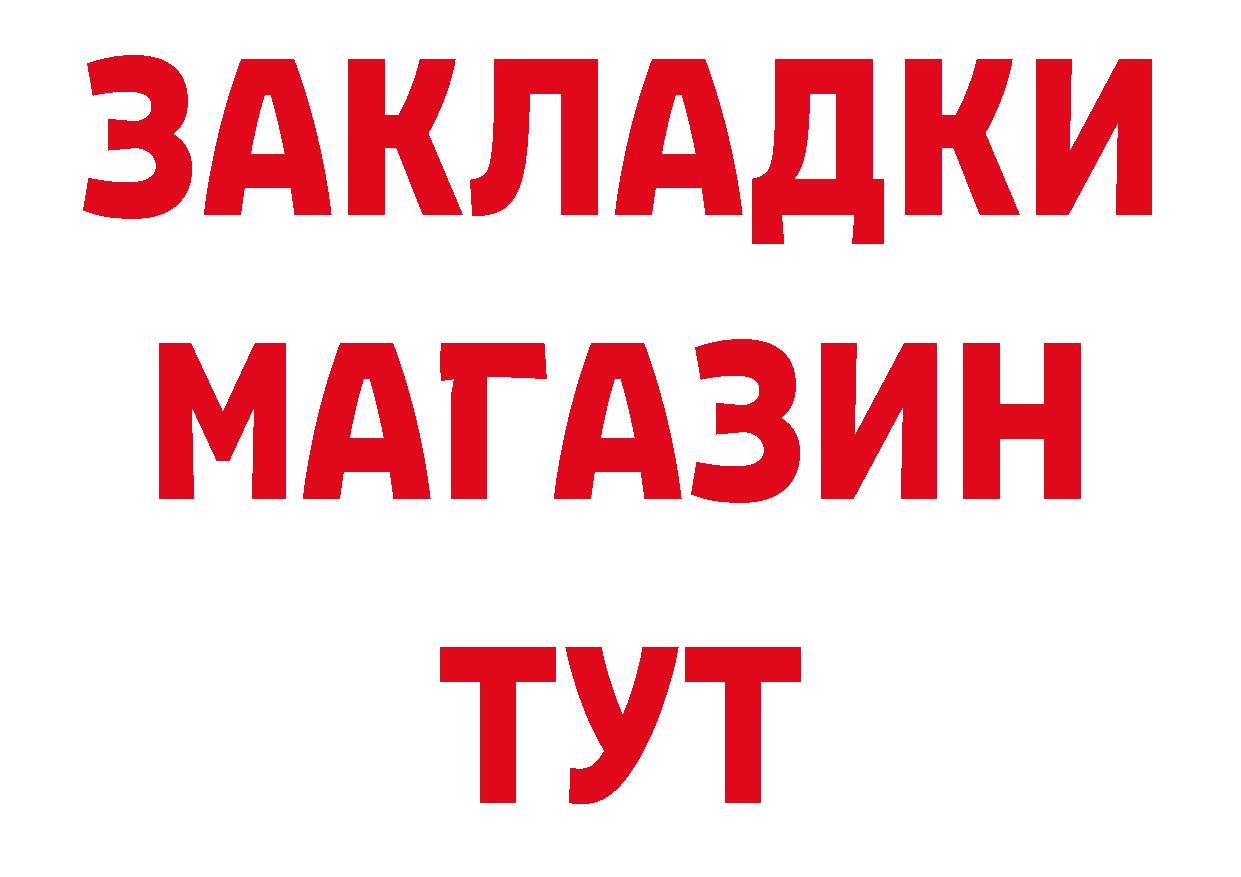 ЗАКЛАДКИ
МАГАЗИН
ТУТ